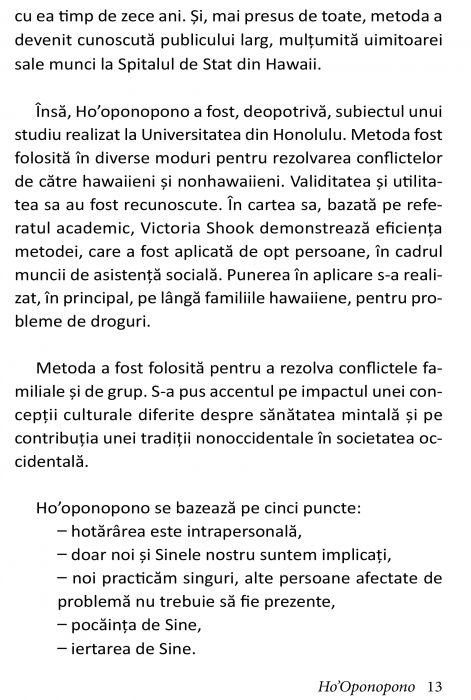 cu ea timp de zece ani. Și, mai presus de toate, metoda a devenit cunoscută publicului larg, mulțumită uimitoarei sale munci la Spitalul de Stat din Hawaii.

Însă, Ho'oponopono a fost, deopotrivă, subiectul unui studiu realizat la Universitatea din Honolulu. Metoda fost folosită în diverse moduri pentru rezolvarea conflictelor de către hawaiieni și nonhawaiieni. Validitatea și utilitatea sa au fost recunoscute. În cartea sa, bazată pe referatul academic, Victoria Shook demonstrează eficiența metodei, care a fost aplicată de opt persoane, în cadrul muncii de asistență socială. Punerea în aplicare s-a realizat, în principal, pe lângă familiile hawaiiene, pentru probleme de droguri.

Metoda a fost folosită pentru a rezolva conflictele familiale și de grup. S-a pus accentul pe impactul unei concepții culturale diferite despre sănătatea mintală și pe contribuția unei tradiții nonoccidentale în societatea occidentală.

Ho'oponopono se bazează pe cinci puncte:
– hotărârea este intrapersonală,
– doar noi și Sinele nostru suntem implicați,
– noi practicăm singuri, alte persoane afectate de problemă nu trebuie să fie prezente,
– pocăința de Sine,
– iertarea de Sine.

Ho'Oponopono 13